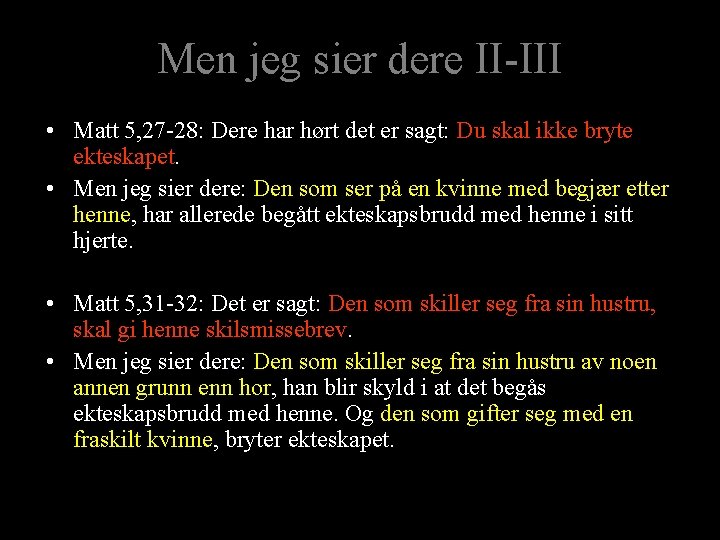 Men jeg sier dere II-III

• Matt 5,27-28: Dere har hørt det er sagt: Du skal ikke bryte ekteskapet.
• Men jeg sier dere: Den som ser på en kvinne med begjær etter henne, har allerede begått ekteskapsbrudd med henne i sitt hjerte.

• Matt 5,31-32: Det er sagt: Den som skiller seg fra sin hustru, skal gi henne skilsmissebrev.
• Men jeg sier dere: Den som skiller seg fra sin hustru av noen annen grunn enn hor, han blir skyld i at det begås ekteskapsbrudd med henne. Og den som gifter seg med en fraskilt kvinne, bryter ekteskapet.